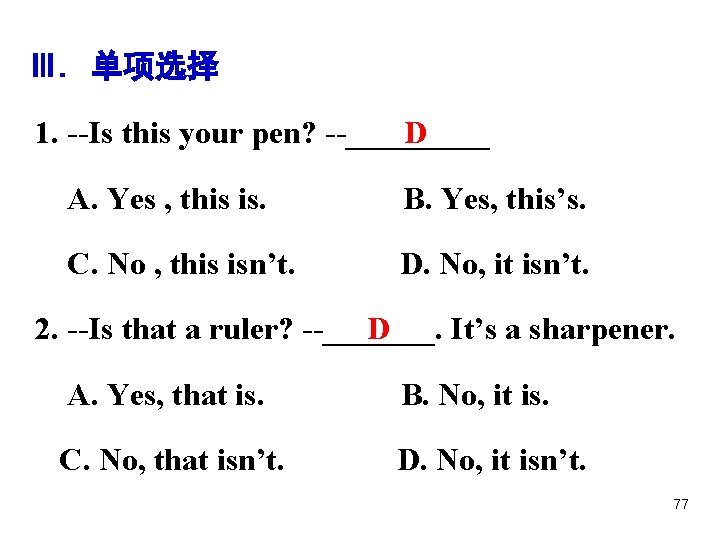 Ⅲ. 单项选择

1. --Is this your pen? --____D____

A. Yes , this is. B. Yes, this's.

C. No , this isn't. D. No, it isn't.

2. --Is that a ruler? --____D____. It's a sharpener.

A. Yes, that is. B. No, it is.

C. No, that isn't. D. No, it isn't.

77